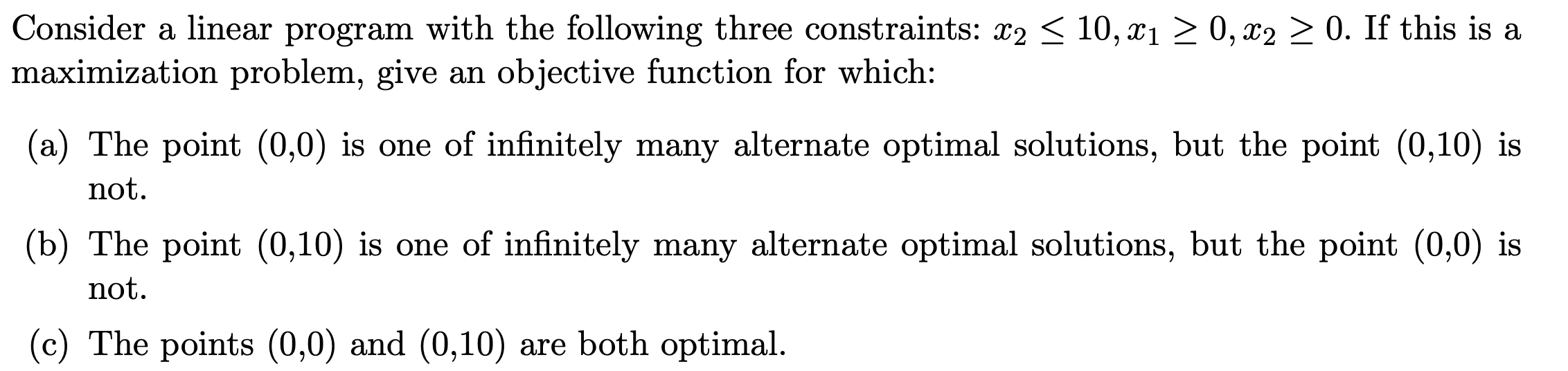 Consider a linear program with the following three constraints: $x_2 \leq 10, x_1 \geq 0, x_2 \geq 0$. If this is a maximization problem, give an objective function for which:

(a) The point (0,0) is one of infinitely many alternate optimal solutions, but the point (0,10) is not.

(b) The point (0,10) is one of infinitely many alternate optimal solutions, but the point (0,0) is not.

(c) The points (0,0) and (0,10) are both optimal.